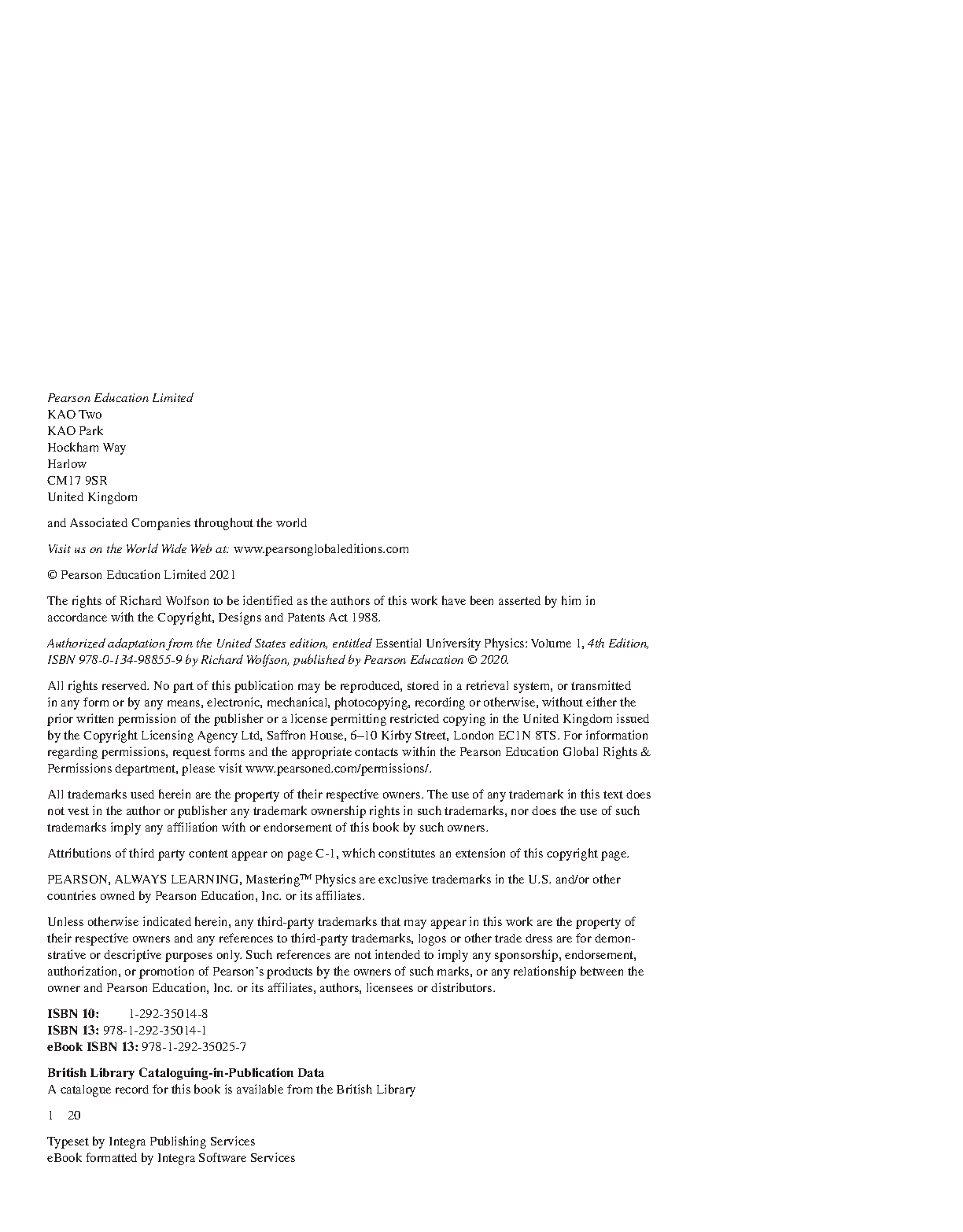 Pearson Education Limited
KAO Two
KAO Park
Hockham Way
Harlow
CM17 9SR
United Kingdom

and Associated Companies throughout the world

Visit us on the World Wide Web at: www.pearsonglobaleditions.com

© Pearson Education Limited 2021

The rights of Richard Wolfson to be identified as the authors of this work have been asserted by him in accordance with the Copyright, Designs and Patents Act 1988.

Authorized adaptation from the United States edition, entitled Essential University Physics: Volume 1, 4th Edition, ISBN 978-0-134-98855-9 by Richard Wolfson, published by Pearson Education © 2020.

All rights reserved. No part of this publication may be reproduced, stored in a retrieval system, or transmitted in any form or by any means, electronic, mechanical, photocopying, recording or otherwise, without either the prior written permission of the publisher or a license permitting restricted copying in the United Kingdom issued by the Copyright Licensing Agency Ltd, Saffron House, 6–10 Kirby Street, London EC1N 8TS. For information regarding permissions, request forms and the appropriate contacts within the Pearson Education Global Rights & Permissions department, please visit www.pearsoned.com/permissions/.

All trademarks used herein are the property of their respective owners. The use of any trademark in this text does not vest in the author or publisher any trademark ownership rights in such trademarks, nor does the use of such trademarks imply any affiliation with or endorsement of this book by such owners.

Attributions of third party content appear on page C-1, which constitutes an extension of this copyright page.

PEARSON, ALWAYS LEARNING, Mastering™ Physics are exclusive trademarks in the U.S. and/or other countries owned by Pearson Education, Inc. or its affiliates.

Unless otherwise indicated herein, any third-party trademarks that may appear in this work are the property of their respective owners and any references to third-party trademarks, logos or other trade dress are for demonstrative or descriptive purposes only. Such references are not intended to imply any sponsorship, endorsement, authorization, or promotion of Pearson's products by the owners of such marks, or any relationship between the owner and Pearson Education, Inc. or its affiliates, authors, licensees or distributors.

ISBN 10: 1-292-35014-8
ISBN 13: 978-1-292-35014-1
eBook ISBN 13: 978-1-292-35025-7

British Library Cataloguing-in-Publication Data
A catalogue record for this book is available from the British Library

1 20

Typeset by Integra Publishing Services
eBook formatted by Integra Software Services